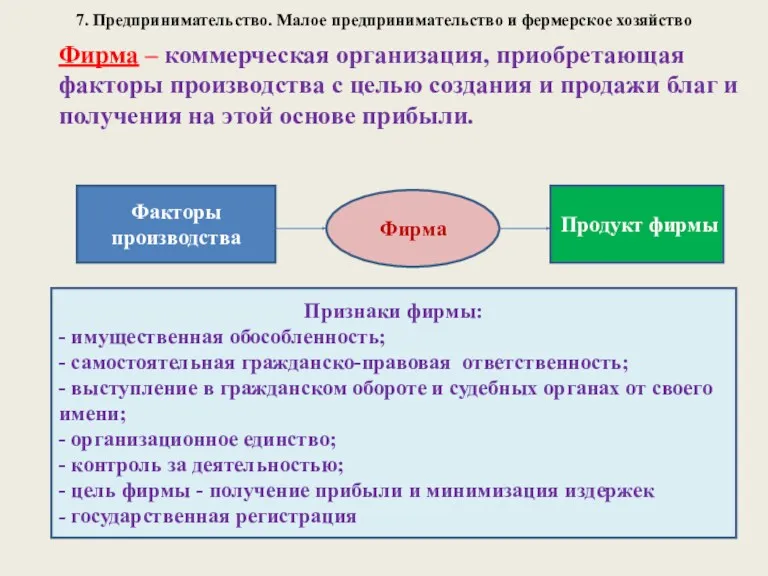 7. Предпринимательство. Малое предпринимательство и фермерское хозяйство

Фирма – коммерческая организация, приобретающая факторы производства с целью создания и продажи благ и получения на этой основе прибыли.

Факторы производства

Фирма

Продукт фирмы

Признаки фирмы:
- имущественная обособленность;
- самостоятельная гражданско-правовая ответственность;
- выступление в гражданском обороте и судебных органах от своего имени;
- организационное единство;
- контроль за деятельностью;
- цель фирмы - получение прибыли и минимизация издержек
- государственная регистрация